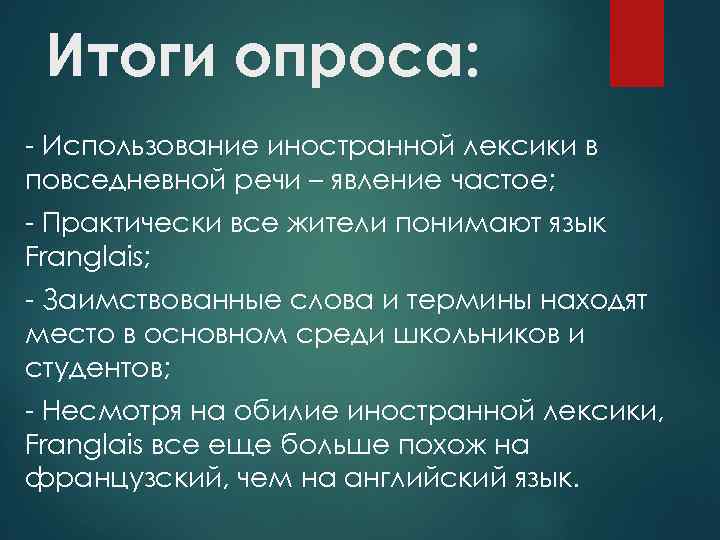 Итоги опроса:

- Использование иностранной лексики в повседневной речи – явление частое;

- Практически все жители понимают язык Franglais;

- Заимствованные слова и термины находят место в основном среди школьников и студентов;

- Несмотря на обилие иностранной лексики, Franglais все еще больше похож на французский, чем на английский язык.